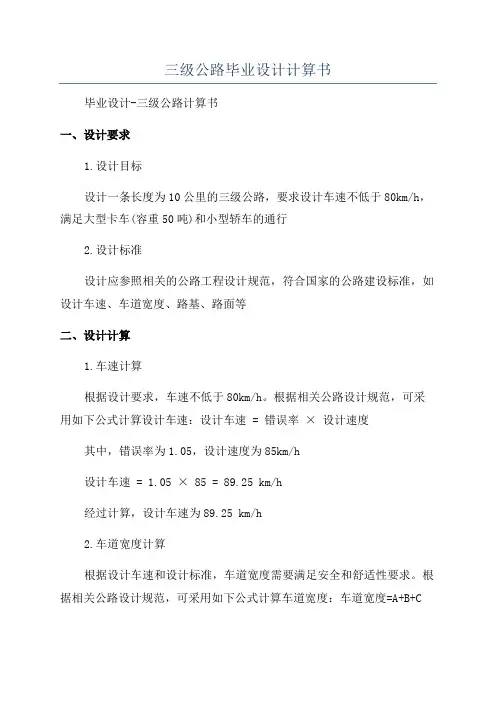 三级公路毕业设计计算书

毕业设计-三级公路计算书

一、设计要求

1.设计目标

设计一条长度为10公里的三级公路，要求设计车速不低于80km/h，满足大型卡车(容重50吨)和小型轿车的通行

2.设计标准

设计应参照相关的公路工程设计规范，符合国家的公路建设标准，如设计车速、车道宽度、路基、路面等

二、设计计算

1.车速计算

根据设计要求，车速不低于80km/h。根据相关公路设计规范，可采用如下公式计算设计车速：设计车速 = 错误率 × 设计速度

其中，错误率为1.05，设计速度为85km/h

设计车速 = 1.05 × 85 = 89.25 km/h

经过计算，设计车速为89.25 km/h

2.车道宽度计算

根据设计车速和设计标准，车道宽度需要满足安全和舒适性要求。根据相关公路设计规范，可采用如下公式计算车道宽度：车道宽度=A+B+C